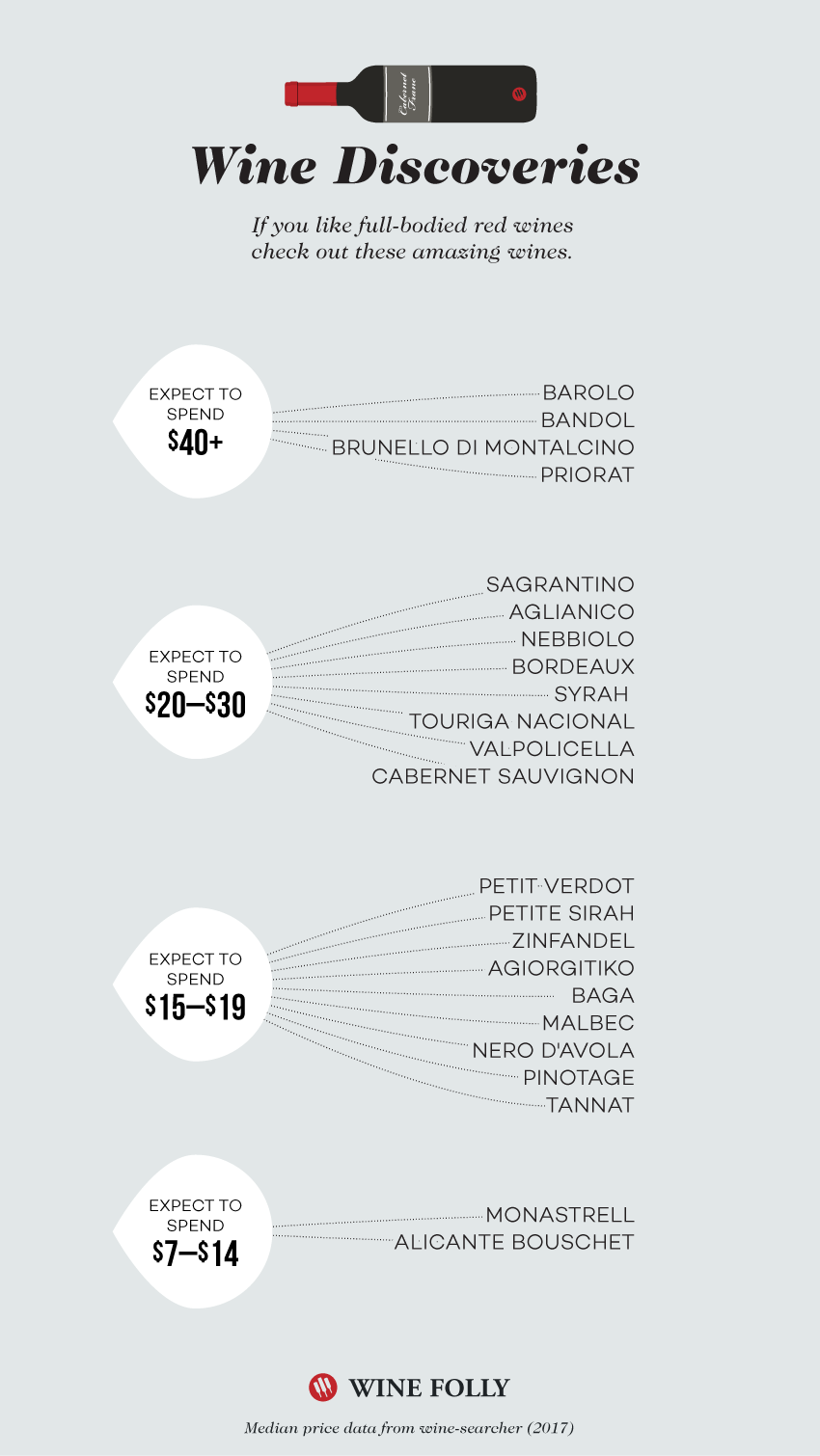 Cabernet Franc

Wine Discoveries

If you like full-bodied red wines check out these amazing wines.

EXPECT TO SPEND
$40+

BAROLO
BANDOL
BRUNELLO DI MONTALCINO
PRIORAT

EXPECT TO SPEND
$20–$30

SAGRANTINO
AGLIANICO
NEBBIOLO
BORDEAUX
SYRAH
TOURIGA NACIONAL
VALPOLICELLA
CABERNET SAUVIGNON

EXPECT TO SPEND
$15–$19

PETIT VERDOT
PETITE SIRAH
ZINFANDEL
AGIORGITIKO
BAGA
MALBEC
NERO D'AVOLA
PINOTAGE
TANNAT

EXPECT TO SPEND
$7–$14

MONASTRELL
ALICANTE BOUSCHET

WINE FOLLY

Median price data from wine-searcher (2017)